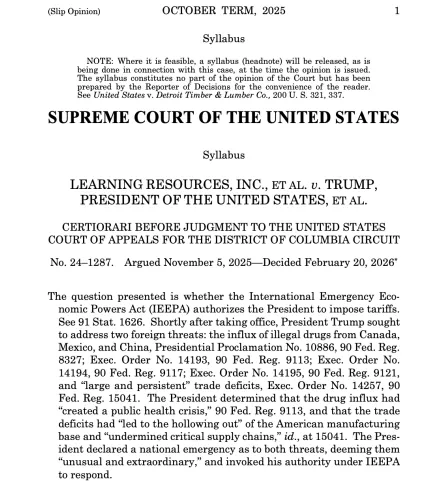 (Slip Opinion) OCTOBER TERM, 2025 1

Syllabus

NOTE: Where it is feasible, a syllabus (headnote) will be released, as is being done in connection with this case, at the time the opinion is issued. The syllabus constitutes no part of the opinion of the Court but has been prepared by the Reporter of Decisions for the convenience of the reader. See United States v. Detroit Timber & Lumber Co., 200 U. S. 321, 337.

SUPREME COURT OF THE UNITED STATES

Syllabus

LEARNING RESOURCES, INC., ET AL. v. TRUMP, PRESIDENT OF THE UNITED STATES, ET AL.

CERTIORARI BEFORE JUDGMENT TO THE UNITED STATES COURT OF APPEALS FOR THE DISTRICT OF COLUMBIA CIRCUIT

No. 24–1287. Argued November 5, 2025—Decided February 20, 2026*

The question presented is whether the International Emergency Economic Powers Act (IEEPA) authorizes the President to impose tariffs. See 91 Stat. 1626. Shortly after taking office, President Trump sought to address two foreign threats: the influx of illegal drugs from Canada, Mexico, and China, Presidential Proclamation No. 10886, 90 Fed. Reg. 8327; Exec. Order No. 14193, 90 Fed. Reg. 9113; Exec. Order No. 14194, 90 Fed. Reg. 9117; Exec. Order No. 14195, 90 Fed. Reg. 9121, and "large and persistent" trade deficits, Exec. Order No. 14257, 90 Fed. Reg. 15041. The President determined that the drug influx had "created a public health crisis," 90 Fed. Reg. 9113, and that the trade deficits had "led to the hollowing out" of the American manufacturing base and "undermined critical supply chains," id., at 15041. The President declared a national emergency as to both threats, deeming them "unusual and extraordinary," and invoked his authority under IEEPA to respond.